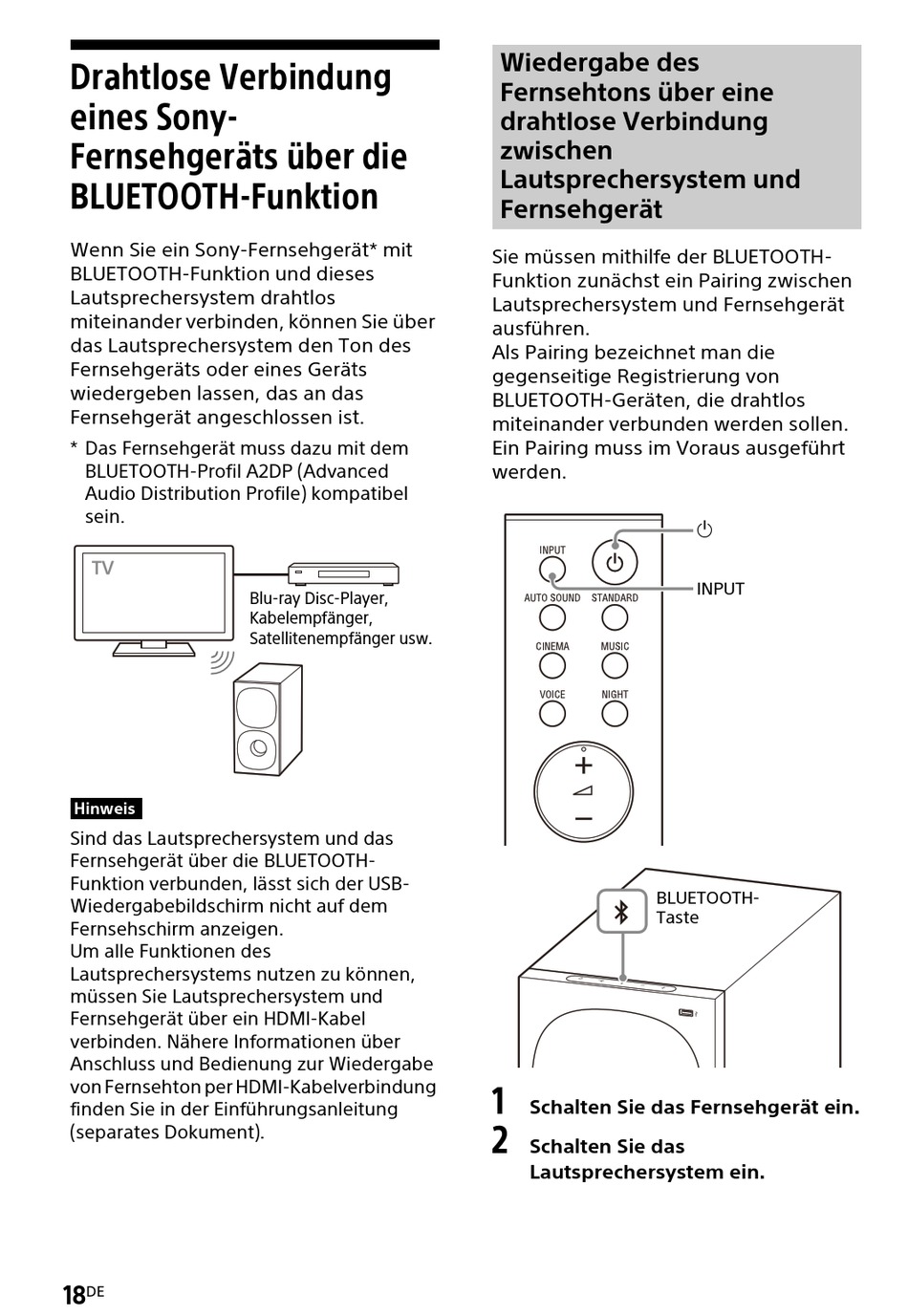 Drahtlose Verbindung eines Sony-Fernsehgeräts über die BLUETOOTH-Funktion

Wenn Sie ein Sony-Fernsehgerät* mit BLUETOOTH-Funktion und dieses Lautsprechersystem drahtlos miteinander verbinden, können Sie über das Lautsprechersystem den Ton des Fernsehgeräts oder eines Geräts wiedergeben lassen, das an das Fernsehgerät angeschlossen ist.

* Das Fernsehgerät muss dazu mit dem BLUETOOTH-Profil A2DP (Advanced Audio Distribution Profile) kompatibel sein.

TV

Blu-ray Disc-Player, Kabelempfänger, Satellitenempfänger usw.

Hinweis

Sind das Lautsprechersystem und das Fernsehgerät über die BLUETOOTH-Funktion verbunden, lässt sich der USB-Wiedergabebildschirm nicht auf dem Fernsehschirm anzeigen.
Um alle Funktionen des Lautsprechersystems nutzen zu können, müssen Sie Lautsprechersystem und Fernsehgerät über ein HDMI-Kabel verbinden. Nähere Informationen über Anschluss und Bedienung zur Wiedergabe von Fernsehton per HDMI-Kabelverbindung finden Sie in der Einführungsanleitung (separates Dokument).

Wiedergabe des Fernsehtons über eine drahtlose Verbindung zwischen Lautsprechersystem und Fernsehgerät

Sie müssen mithilfe der BLUETOOTH-Funktion zunächst ein Pairing zwischen Lautsprechersystem und Fernsehgerät ausführen.
Als Pairing bezeichnet man die gegenseitige Registrierung von BLUETOOTH-Geräten, die drahtlos miteinander verbunden werden sollen. Ein Pairing muss im Voraus ausgeführt werden.

INPUT
AUTO SOUND
STANDARD
CINEMA
MUSIC
VOICE
NIGHT
INPUT

BLUETOOTH-Taste

1 Schalten Sie das Fernsehgerät ein.

2 Schalten Sie das Lautsprechersystem ein.

18DE